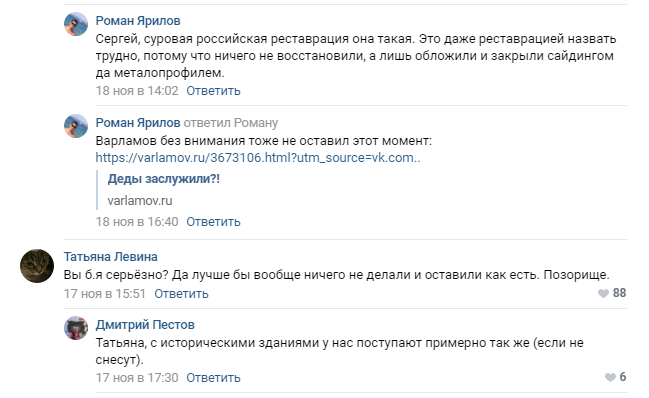 Роман Ярилов
Сергей, суровая российская реставрация она такая. Это даже реставрацией назвать трудно, потому что ничего не восстановили, а лишь обложили и закрыли сайдингом да металопрофилем.
18 ноя в 14:02 Ответить

Роман Ярилов ответил Роману
Варламов без внимания тоже не оставил этот момент:
https://varlamov.ru/3673106.html?utm_source=vk.com..
Деды заслужили?!
varlamov.ru
18 ноя в 16:40 Ответить

Татьяна Левина
Вы б.я серьёзно? Да лучше бы вообще ничего не делали и оставили как есть. Позорище.
17 ноя в 15:51 Ответить
88

Дмитрий Пестов
Татьяна, с историческими зданиями у нас поступают примерно так же (если не снесут).
17 ноя в 17:30 Ответить
6